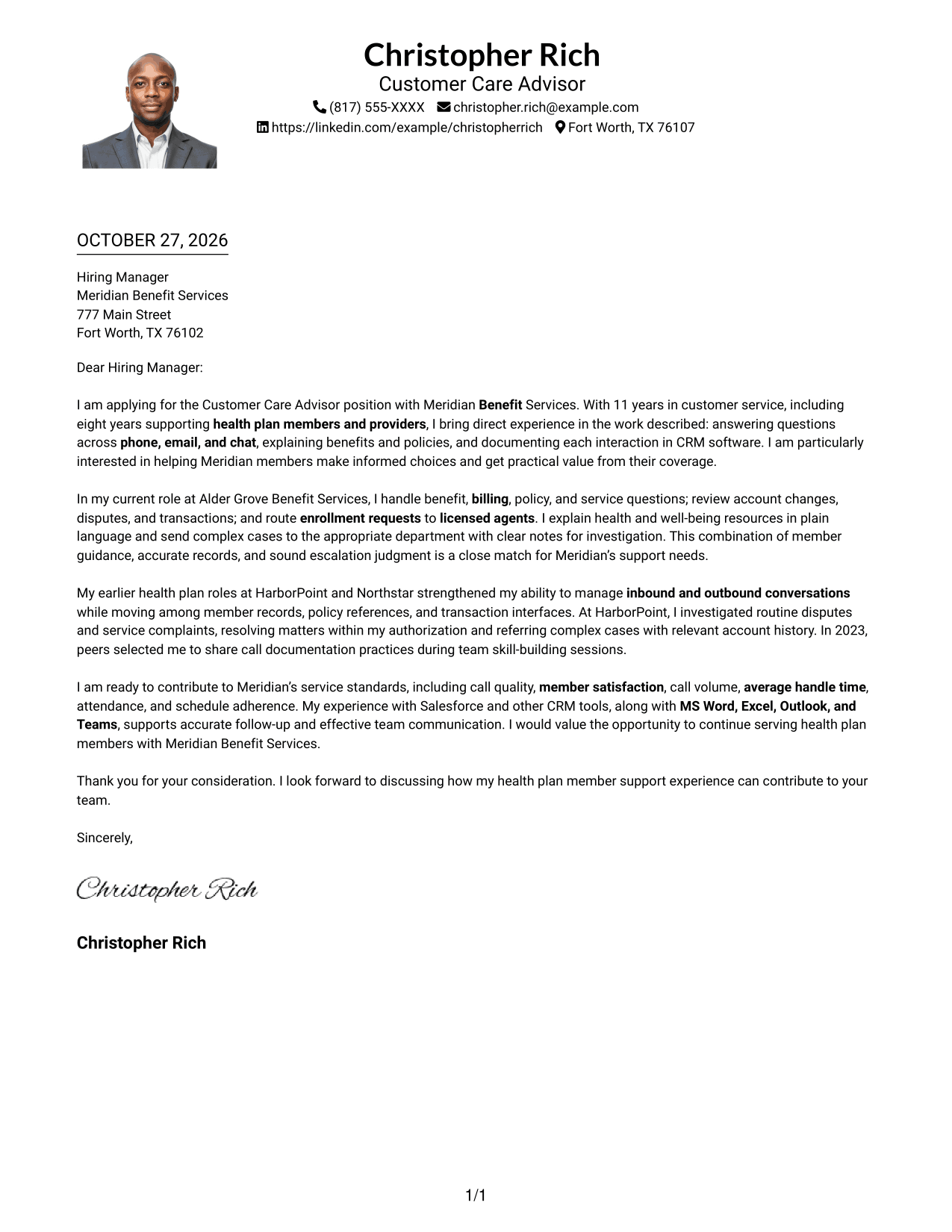 Christopher Rich
Customer Care Advisor
(817) 555-XXXX christopher.rich@example.com
https://linkedin.com/example/christopherrich Fort Worth, TX 76107

OCTOBER 27, 2026

Hiring Manager
Meridian Benefit Services
777 Main Street
Fort Worth, TX 76102

Dear Hiring Manager:

I am applying for the Customer Care Advisor position with Meridian Benefit Services. With 11 years in customer service, including eight years supporting health plan members and providers, I bring direct experience in the work described: answering questions across phone, email, and chat, explaining benefits and policies, and documenting each interaction in CRM software. I am particularly interested in helping Meridian members make informed choices and get practical value from their coverage.

In my current role at Alder Grove Benefit Services, I handle benefit, billing, policy, and service questions; review account changes, disputes, and transactions; and route enrollment requests to licensed agents. I explain health and well-being resources in plain language and send complex cases to the appropriate department with clear notes for investigation. This combination of member guidance, accurate records, and sound escalation judgment is a close match for Meridian's support needs.

My earlier health plan roles at HarborPoint and Northstar strengthened my ability to manage inbound and outbound conversations while moving among member records, policy references, and transaction interfaces. At HarborPoint, I investigated routine disputes and service complaints, resolving matters within my authorization and referring complex cases with relevant account history. In 2023, peers selected me to share call documentation practices during team skill-building sessions.

I am ready to contribute to Meridian's service standards, including call quality, member satisfaction, call volume, average handle time, attendance, and schedule adherence. My experience with Salesforce and other CRM tools, along with MS Word, Excel, Outlook, and Teams, supports accurate follow-up and effective team communication. I would value the opportunity to continue serving health plan members with Meridian Benefit Services.

Thank you for your consideration. I look forward to discussing how my health plan member support experience can contribute to your team.

Sincerely,

Christopher Rich

Christopher Rich

1/1